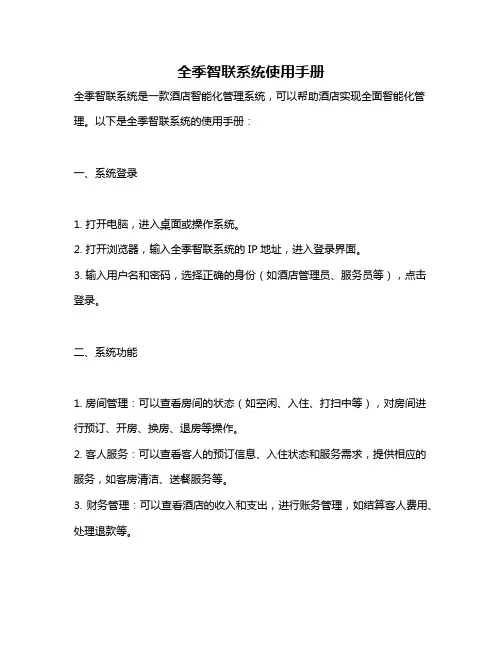 全季智联系统使用手册

全季智联系统是一款酒店智能化管理系统，可以帮助酒店实现全面智能化管理。以下是全季智联系统的使用手册：

一、系统登录

1. 打开电脑，进入桌面或操作系统。

2. 打开浏览器，输入全季智联系统的 IP 地址，进入登录界面。

3. 输入用户名和密码，选择正确的身份（如酒店管理员、服务员等），点击登录。

二、系统功能

1. 房间管理：可以查看房间的状态（如空闲、入住、打扫中等），对房间进行预订、开房、换房、退房等操作。

2. 客人服务：可以查看客人的预订信息、入住状态和服务需求，提供相应的服务，如客房清洁、送餐服务等。

3. 财务管理：可以查看酒店的收入和支出，进行账务管理，如结算客人费用、处理退款等。